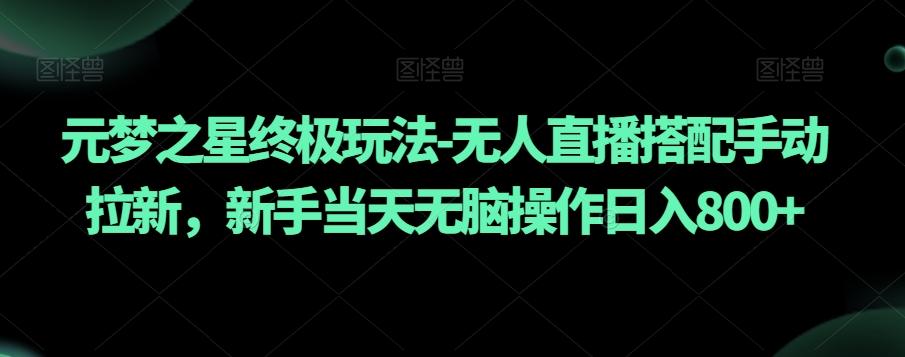 图怪兽 图怪兽 图怪兽

元梦之星终极玩法-无人直播搭配手动拉新，新手当天无脑操作日入800+